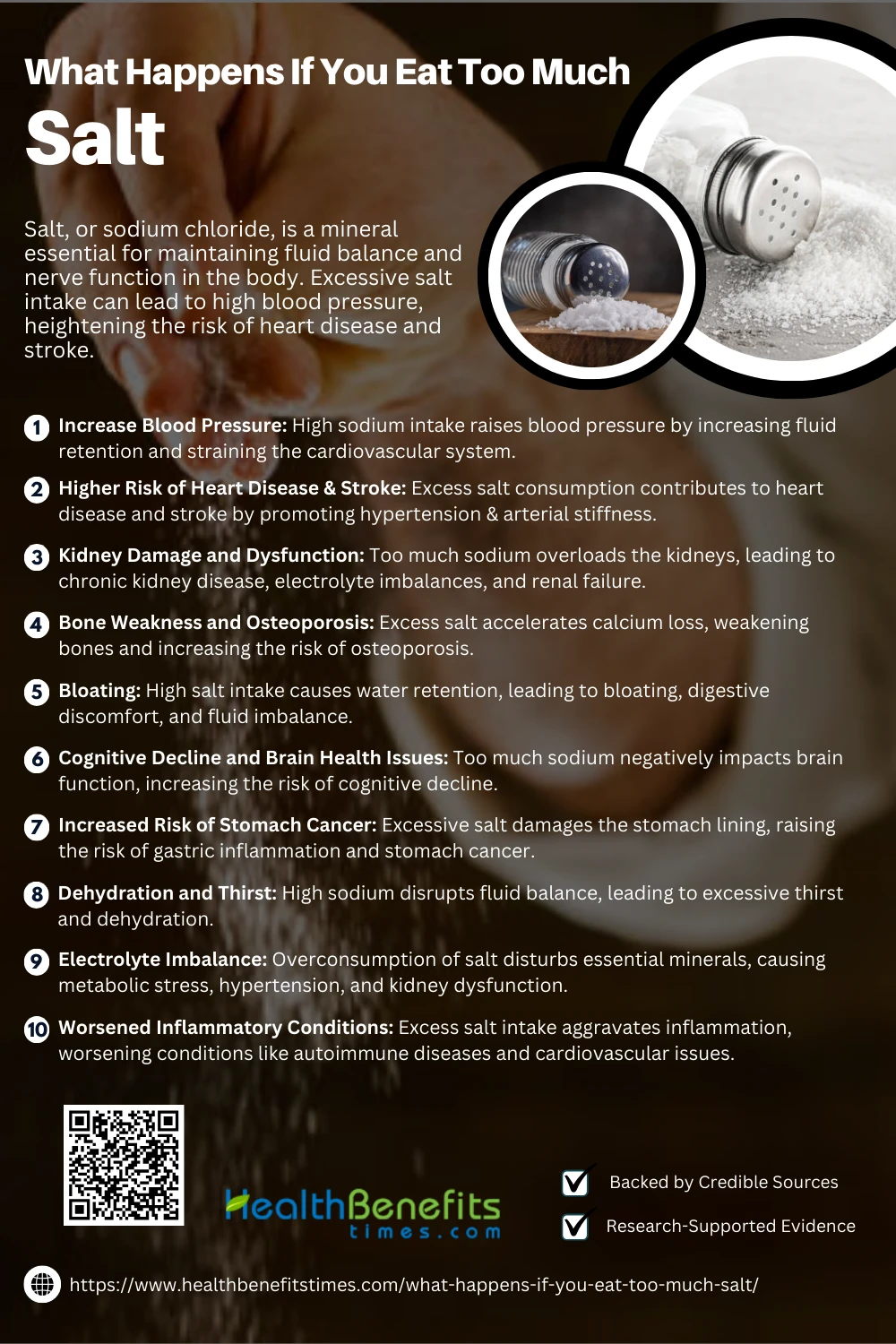 What Happens If You Eat Too Much

Salt

Salt, or sodium chloride, is a mineral essential for maintaining fluid balance and nerve function in the body. Excessive salt intake can lead to high blood pressure, heightening the risk of heart disease and stroke.

1 Increase Blood Pressure: High sodium intake raises blood pressure by increasing fluid retention and straining the cardiovascular system.

2 Higher Risk of Heart Disease & Stroke: Excess salt consumption contributes to heart disease and stroke by promoting hypertension & arterial stiffness.

3 Kidney Damage and Dysfunction: Too much sodium overloads the kidneys, leading to chronic kidney disease, electrolyte imbalances, and renal failure.

4 Bone Weakness and Osteoporosis: Excess salt accelerates calcium loss, weakening bones and increasing the risk of osteoporosis.

5 Bloating: High salt intake causes water retention, leading to bloating, digestive discomfort, and fluid imbalance.

6 Cognitive Decline and Brain Health Issues: Too much sodium negatively impacts brain function, increasing the risk of cognitive decline.

7 Increased Risk of Stomach Cancer: Excessive salt damages the stomach lining, raising the risk of gastric inflammation and stomach cancer.

8 Dehydration and Thirst: High sodium disrupts fluid balance, leading to excessive thirst and dehydration.

9 Electrolyte Imbalance: Overconsumption of salt disturbs essential minerals, causing metabolic stress, hypertension, and kidney dysfunction.

10 Worsened Inflammatory Conditions: Excess salt intake aggravates inflammation, worsening conditions like autoimmune diseases and cardiovascular issues.

HealthBenefits
times.com

☑ Backed by Credible Sources
☑ Research-Supported Evidence

https://www.healthbenefitstimes.com/what-happens-if-you-eat-too-much-salt/